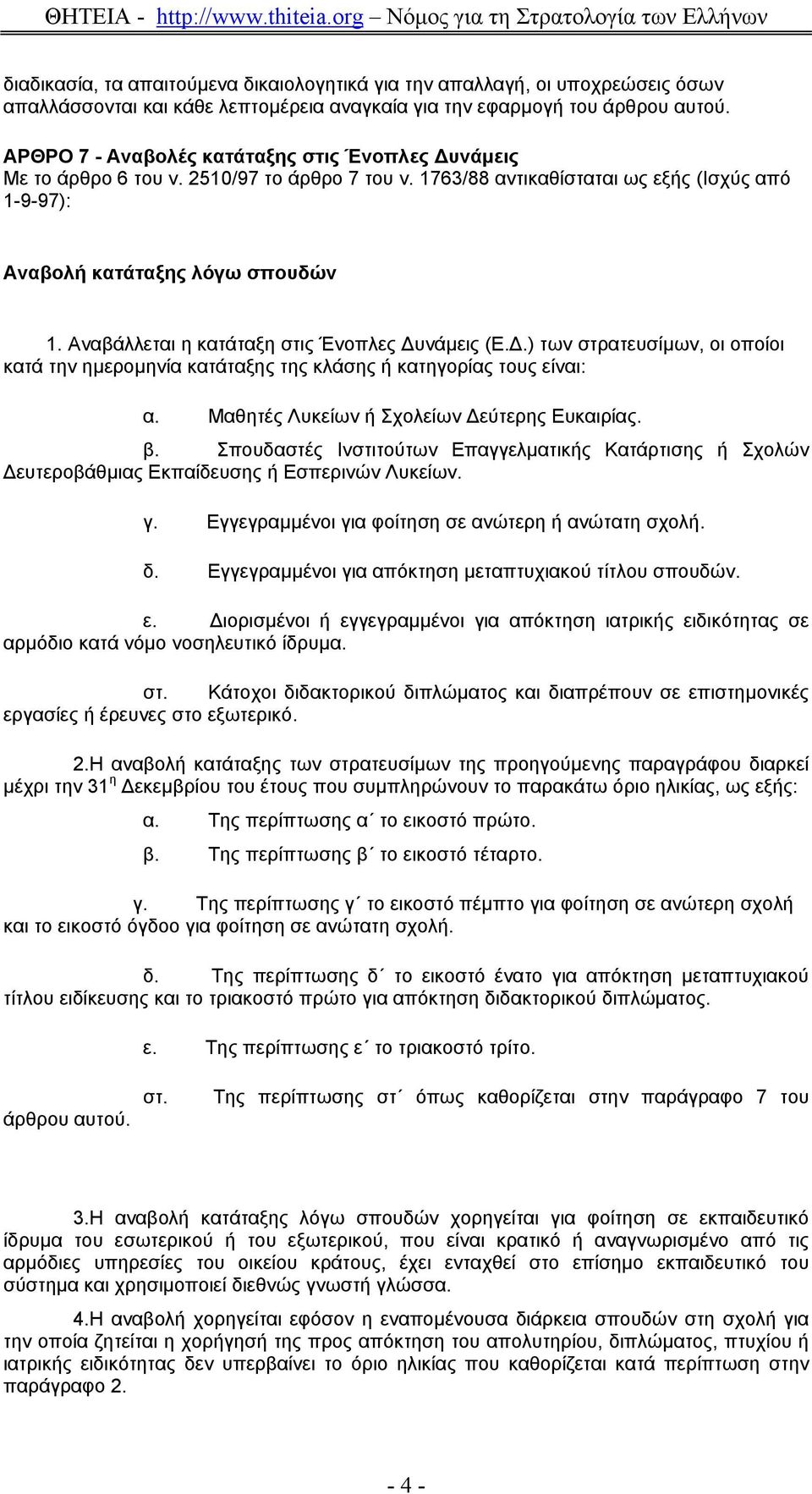 ΘΗΤΕΙΑ - http://www.thiteia.org – Νόμος για τη Στρατολογία των Ελλήνων

διαδικασία, τα απαιτούμενα δικαιολογητικά για την απαλλαγή, οι υποχρεώσεις όσων απαλλάσσονται και κάθε λεπτομέρεια αναγκαία για την εφαρμογή του άρθρου αυτού.

ΑΡΘΡΟ 7 - Αναβολές κατάταξης στις Ένοπλες Δυνάμεις
Με το άρθρο 6 του ν. 2510/97 το άρθρο 7 του ν. 1763/88 αντικαθίσταται ως εξής (Ισχύς από 1-9-97):

Αναβολή κατάταξης λόγω σπουδών

1. Αναβάλλεται η κατάταξη στις Ένοπλες Δυνάμεις (Ε.Δ.) των στρατευσίμων, οι οποίοι κατά την ημερομηνία κατάταξης της κλάσης ή κατηγορίας τους είναι:

α. Μαθητές Λυκείων ή Σχολείων Δεύτερης Ευκαιρίας.

β. Σπουδαστές Ινστιτούτων Επαγγελματικής Κατάρτισης ή Σχολών Δευτεροβάθμιας Εκπαίδευσης ή Εσπερινών Λυκείων.

γ. Εγγεγραμμένοι για φοίτηση σε ανώτερη ή ανώτατη σχολή.

δ. Εγγεγραμμένοι για απόκτηση μεταπτυχιακού τίτλου σπουδών.

ε. Διορισμένοι ή εγγεγραμμένοι για απόκτηση ιατρικής ειδικότητας σε αρμόδιο κατά νόμο νοσηλευτικό ίδρυμα.

στ. Κάτοχοι διδακτορικού διπλώματος και διαπρέπουν σε επιστημονικές εργασίες ή έρευνες στο εξωτερικό.

2.Η αναβολή κατάταξης των στρατευσίμων της προηγούμενης παραγράφου διαρκεί μέχρι την 31 η Δεκεμβρίου του έτους που συμπληρώνουν το παρακάτω όριο ηλικίας, ως εξής:

α. Της περίπτωσης α΄ το εικοστό πρώτο.

β. Της περίπτωσης β΄ το εικοστό τέταρτο.

γ. Της περίπτωσης γ΄ το εικοστό πέμπτο για φοίτηση σε ανώτερη σχολή και το εικοστό όγδοο για φοίτηση σε ανώτατη σχολή.

δ. Της περίπτωσης δ΄ το εικοστό ένατο για απόκτηση μεταπτυχιακού τίτλου ειδίκευσης και το τριακοστό πρώτο για απόκτηση διδακτορικού διπλώματος.

ε. Της περίπτωσης ε΄ το τριακοστό τρίτο.

στ. Της περίπτωσης στ΄ όπως καθορίζεται στην παράγραφο 7 του άρθρου αυτού.

3.Η αναβολή κατάταξης λόγω σπουδών χορηγείται για φοίτηση σε εκπαιδευτικό ίδρυμα του εσωτερικού ή του εξωτερικού, που είναι κρατικό ή αναγνωρισμένο από τις αρμόδιες υπηρεσίες του οικείου κράτους, έχει ενταχθεί στο επίσημο εκπαιδευτικό του σύστημα και χρησιμοποιεί διεθνώς γνωστή γλώσσα.

4.Η αναβολή χορηγείται εφόσον η εναπομένουσα διάρκεια σπουδών στη σχολή για την οποία ζητείται η χορήγησή της προς απόκτηση του απολυτηρίου, διπλώματος, πτυχίου ή ιατρικής ειδικότητας δεν υπερβαίνει το όριο ηλικίας που καθορίζεται κατά περίπτωση στην παράγραφο 2.

- 4 -